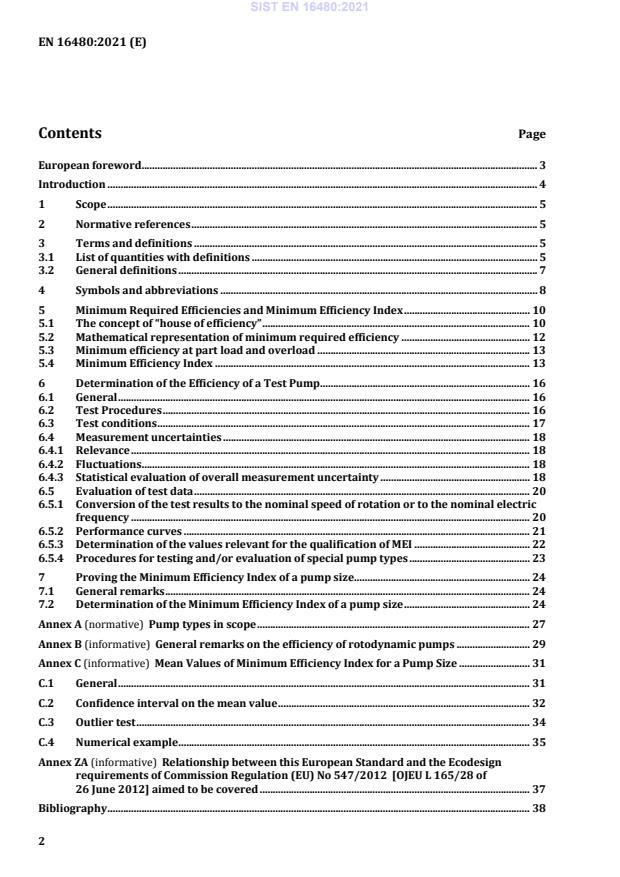 SIST EN 16480:2021

EN 16480:2021 (E)

Contents Page

European foreword 3
Introduction 4
1 Scope 5
2 Normative references 5
3 Terms and definitions 5
3.1 List of quantities with definitions 5
3.2 General definitions 7
4 Symbols and abbreviations 8
5 Minimum Required Efficiencies and Minimum Efficiency Index 10
5.1 The concept of "house of efficiency" 10
5.2 Mathematical representation of minimum required efficiency 12
5.3 Minimum efficiency at part load and overload 13
5.4 Minimum Efficiency Index 13
6 Determination of the Efficiency of a Test Pump 16
6.1 General 16
6.2 Test Procedures 16
6.3 Test conditions 17
6.4 Measurement uncertainties 18
6.4.1 Relevance 18
6.4.2 Fluctuations 18
6.4.3 Statistical evaluation of overall measurement uncertainty 18
6.5 Evaluation of test data 20
6.5.1 Conversion of the test results to the nominal speed of rotation or to the nominal electric frequency 20
6.5.2 Performance curves 21
6.5.3 Determination of the values relevant for the qualification of MEI 22
6.5.4 Procedures for testing and/or evaluation of special pump types 23
7 Proving the Minimum Efficiency Index of a pump size 24
7.1 General remarks 24
7.2 Determination of the Minimum Efficiency Index of a pump size 24
Annex A (normative) Pump types in scope 27
Annex B (informative) General remarks on the efficiency of rotodynamic pumps 29
Annex C (informative) Mean Values of Minimum Efficiency Index for a Pump Size 31
C.1 General 31
C.2 Confidence interval on the mean value 32
C.3 Outlier test 34
C.4 Numerical example 35
Annex ZA (informative) Relationship between this European Standard and the Ecodesign requirements of Commission Regulation (EU) No 547/2012 [OJEU L 165/28 of 26 June 2012] aimed to be covered 37
Bibliography 38

2